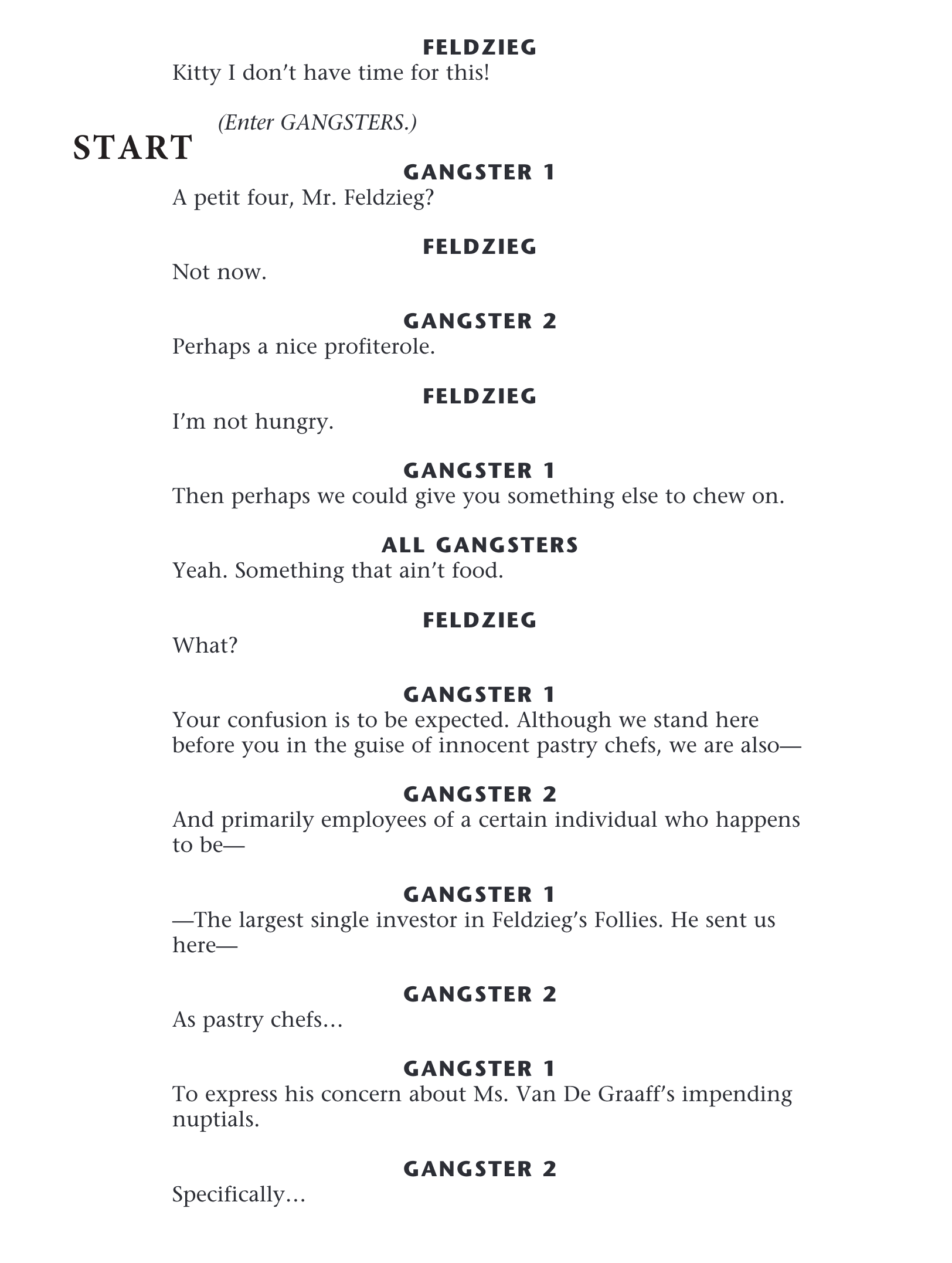 FELDZIEG
Kitty I don't have time for this!

(Enter GANGSTERS.)

START

GANGSTER 1
A petit four, Mr. Feldzieg?

FELDZIEG
Not now.

GANGSTER 2
Perhaps a nice profiterole.

FELDZIEG
I'm not hungry.

GANGSTER 1
Then perhaps we could give you something else to chew on.

ALL GANGSTERS
Yeah. Something that ain't food.

FELDZIEG
What?

GANGSTER 1
Your confusion is to be expected. Although we stand here before you in the guise of innocent pastry chefs, we are also—

GANGSTER 2
And primarily employees of a certain individual who happens to be—

GANGSTER 1
—The largest single investor in Feldzieg's Follies. He sent us here—

GANGSTER 2
As pastry chefs...

GANGSTER 1
To express his concern about Ms. Van De Graaff's impending nuptials.

GANGSTER 2
Specifically...